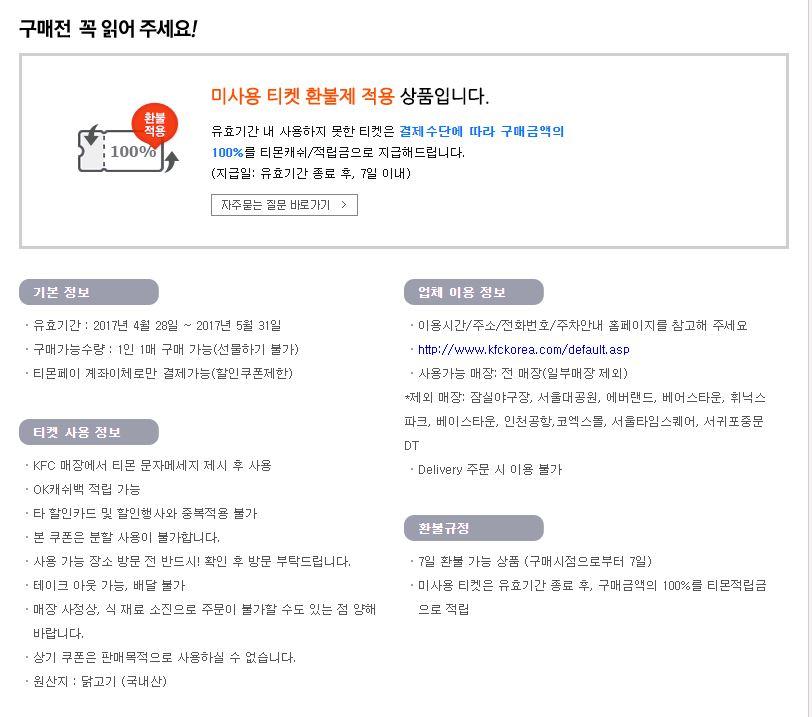 구매전 꼭 읽어 주세요!

환불 적용

100%

미사용 티켓 환불제 적용 상품입니다.

유효기간 내 사용하지 못한 티켓은 결제수단에 따라 구매금액의 100%를 티몬캐쉬/적립금으로 지급해드립니다.
(지급일: 유효기간 종료 후, 7일 이내)

자주묻는 질문 바로가기 >

기본 정보

· 유효기간 : 2017년 4월 28일 ~ 2017년 5월 31일
· 구매가능수량 : 1인 1매 구매 가능(선물하기 불가)
· 티몬페이 계좌이체로만 결제가능(할인쿠폰제한)

티켓 사용 정보

· KFC 매장에서 티몬 문자메세지 제시 후 사용
· OK캐쉬백 적립 가능
· 타 할인카드 및 할인행사와 중복적용 불가
· 본 쿠폰은 분할 사용이 불가합니다.
· 사용 가능 장소 방문 전 반드시! 확인 후 방문 부탁드립니다.
· 테이크 아웃 가능, 배달 불가
· 매장 사정상, 식 재료 소진으로 주문이 불가할 수도 있는 점 양해 바랍니다.
· 상기 쿠폰은 판매목적으로 사용하실 수 없습니다.
· 원산지 : 닭고기 (국내산)

업체 이용 정보

· 이용시간/주소/전화번호/주차안내 홈페이지를 참고해 주세요
· http://www.kfckorea.com/default.asp
· 사용가능 매장: 전 매장(일부매장 제외)
*제외 매장: 잠실야구장, 서울대공원, 에버랜드, 베어스타운, 휘닉스파크, 베이스타운, 인천공항,코엑스몰, 서울타임스퀘어, 서귀포중문DT
· Delivery 주문 시 이용 불가

환불규정

· 7일 환불 가능 상품 (구매시점으로부터 7일)
· 미사용 티켓은 유효기간 종료 후, 구매금액의 100%를 티몬적립금으로 적립